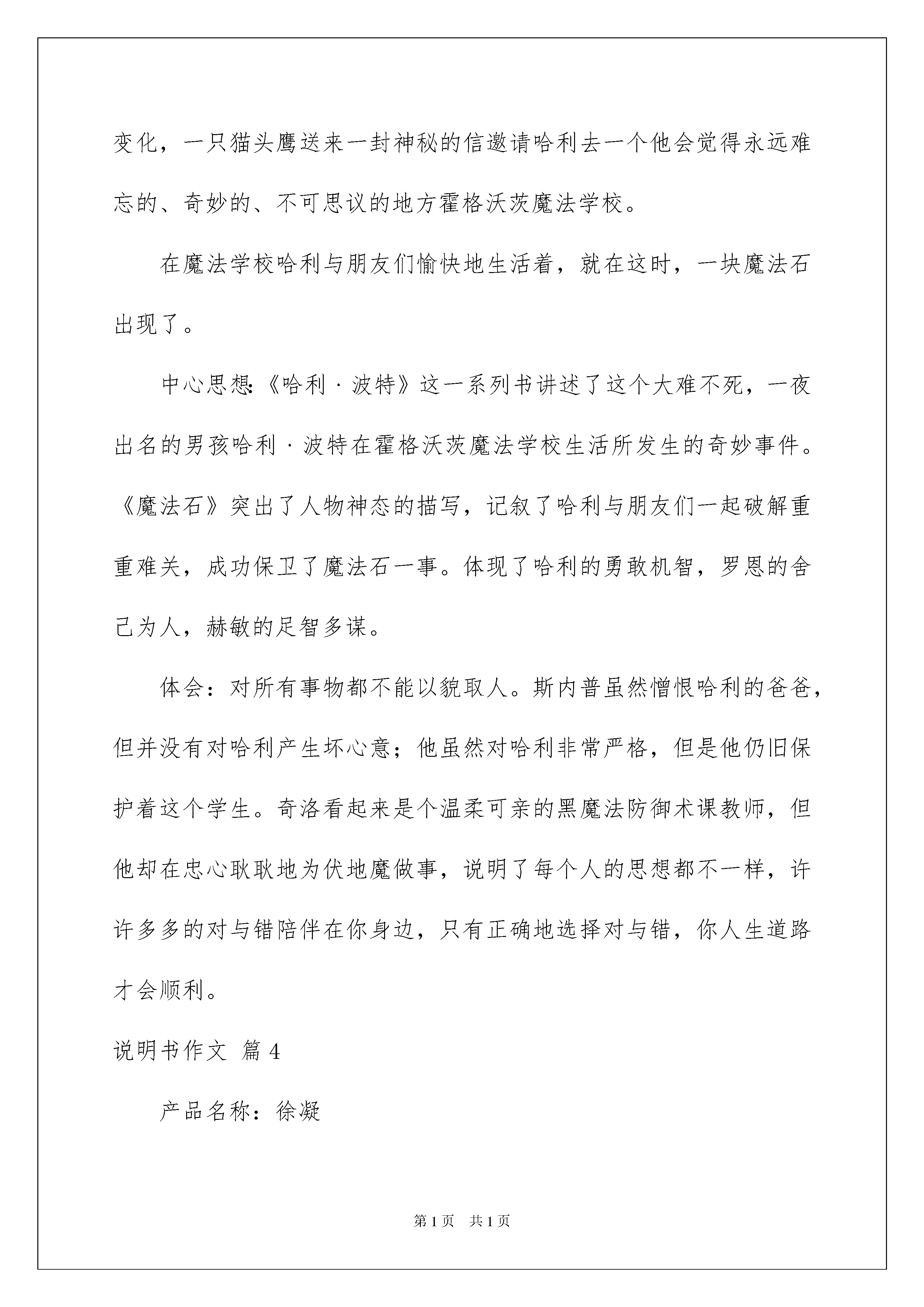 变化，一只猫头鹰送来一封神秘的信邀请哈利去一个他会觉得永远难忘的、奇妙的、不可思议的地方霍格沃茨魔法学校。

在魔法学校哈利与朋友们愉快地生活着，就在这时，一块魔法石出现了。

中心思想:《哈利·波特》这一系列书讲述了这个大难不死，一夜出名的男孩哈利·波特在霍格沃茨魔法学校生活所发生的奇妙事件。《魔法石》突出了人物神态的描写，记叙了哈利与朋友们一起破解重重难关，成功保卫了魔法石一事。体现了哈利的勇敢机智，罗恩的舍己为人，赫敏的足智多谋。

体会：对所有事物都不能以貌取人。斯内普虽然憎恨哈利的爸爸，但并没有对哈利产生坏心意；他虽然对哈利非常严格，但是他仍旧保护着这个学生。奇洛看起来是个温柔可亲的黑魔法防御术课教师，但他却在忠心耿耿地为伏地魔做事，说明了每个人的思想都不一样，许许多多的对与错陪伴在你身边，只有正确地选择对与错，你人生道路才会顺利。

说明书作文 篇4

产品名称：徐凝

第1页 共1页